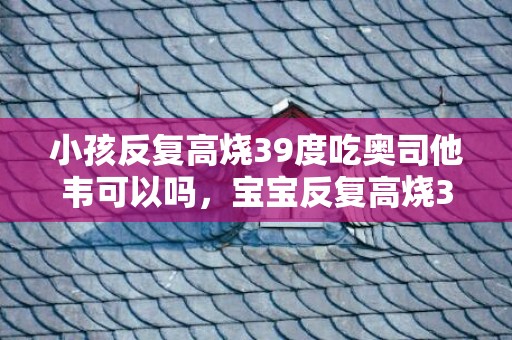 小孩反复高烧39度吃奥司他韦可以吗，宝宝反复高烧3